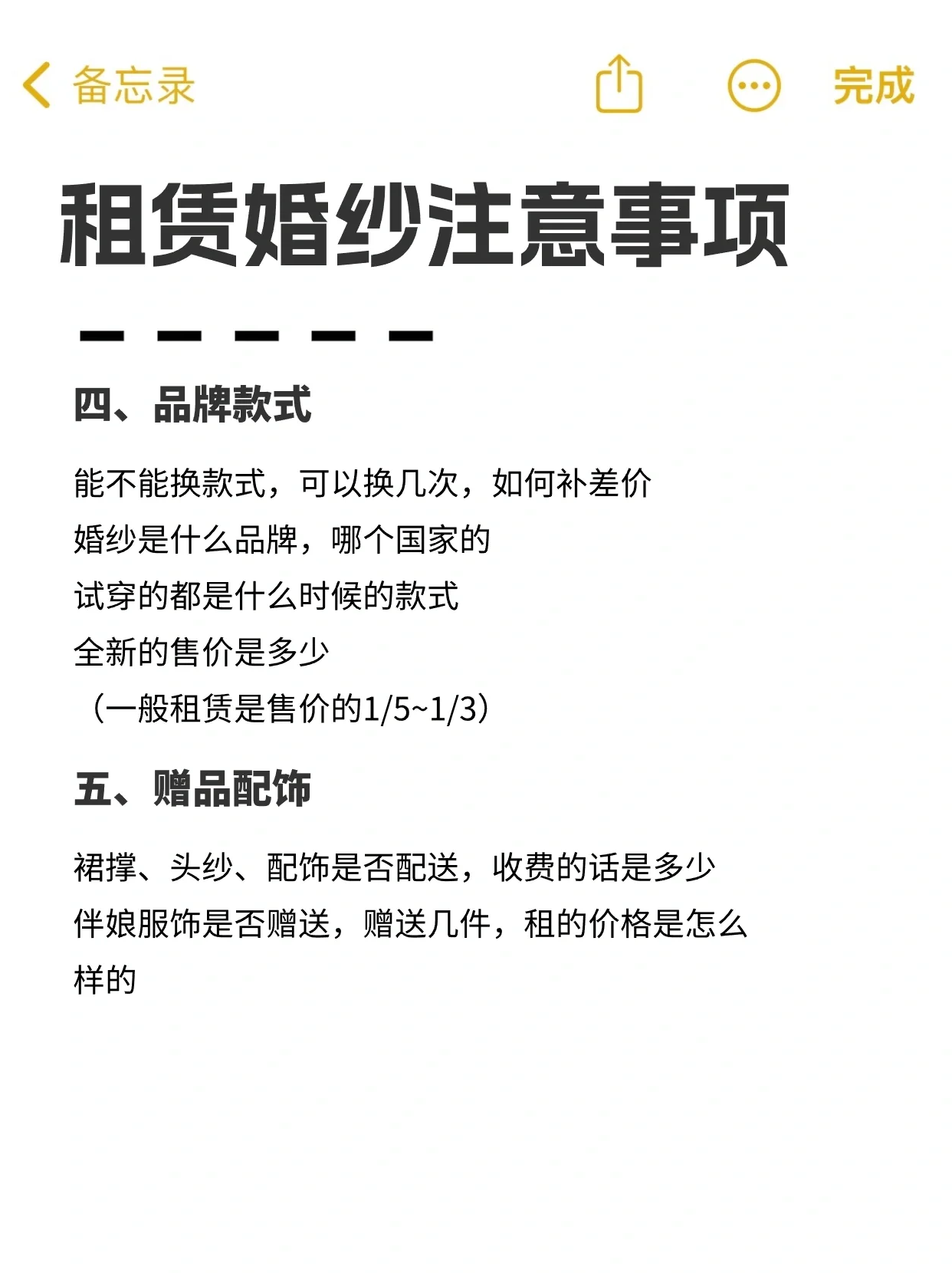 备忘录 完成

租赁婚纱注意事项

四、品牌款式

能不能换款式，可以换几次，如何补差价
婚纱是什么品牌，哪个国家的
试穿的都是什么时候的款式
全新的售价是多少
（一般租赁是售价的1/5~1/3）

五、赠品配饰

裙撑、头纱、配饰是否配送，收费的话是多少
伴娘服饰是否赠送，赠送几件，租的价格是怎么样的